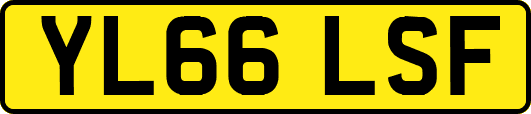 YL66 LSF